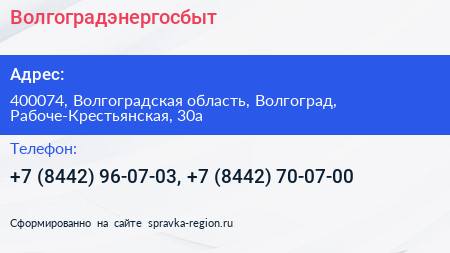 Волгоградэнергосбыт

Адрес:

400074, Волгоградская область, Волгоград, Рабоче-Крестьянская, 30а

Телефон:

+7 (8442) 96-07-03, +7 (8442) 70-07-00

Сформированно на сайте spravka-region.ru